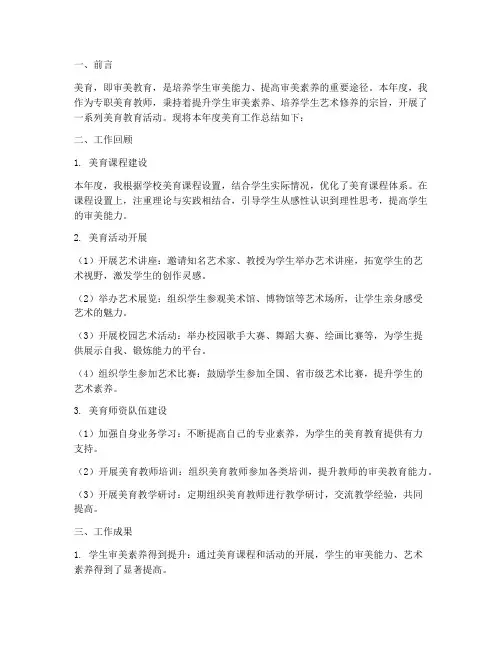 一、前言

美育，即审美教育，是培养学生审美能力、提高审美素养的重要途径。本年度，我作为专职美育教师，秉持着提升学生审美素养、培养学生艺术修养的宗旨，开展了一系列美育教育活动。现将本年度美育工作总结如下：

二、工作回顾

1. 美育课程建设

本年度，我根据学校美育课程设置，结合学生实际情况，优化了美育课程体系。在课程设置上，注重理论与实践相结合，引导学生从感性认识到理性思考，提高学生的审美能力。

2. 美育活动开展

（1）开展艺术讲座：邀请知名艺术家、教授为学生举办艺术讲座，拓宽学生的艺术视野，激发学生的创作灵感。

（2）举办艺术展览：组织学生参观美术馆、博物馆等艺术场所，让学生亲身感受艺术的魅力。

（3）开展校园艺术活动：举办校园歌手大赛、舞蹈大赛、绘画比赛等，为学生提供展示自我、锻炼能力的平台。

（4）组织学生参加艺术比赛：鼓励学生参加全国、省市级艺术比赛，提升学生的艺术素养。

3. 美育师资队伍建设

（1）加强自身业务学习：不断提高自己的专业素养，为学生的美育教育提供有力支持。

（2）开展美育教师培训：组织美育教师参加各类培训，提升教师的审美教育能力。

（3）开展美育教学研讨：定期组织美育教师进行教学研讨，交流教学经验，共同提高。

三、工作成果

1. 学生审美素养得到提升：通过美育课程和活动的开展，学生的审美能力、艺术素养得到了显著提高。